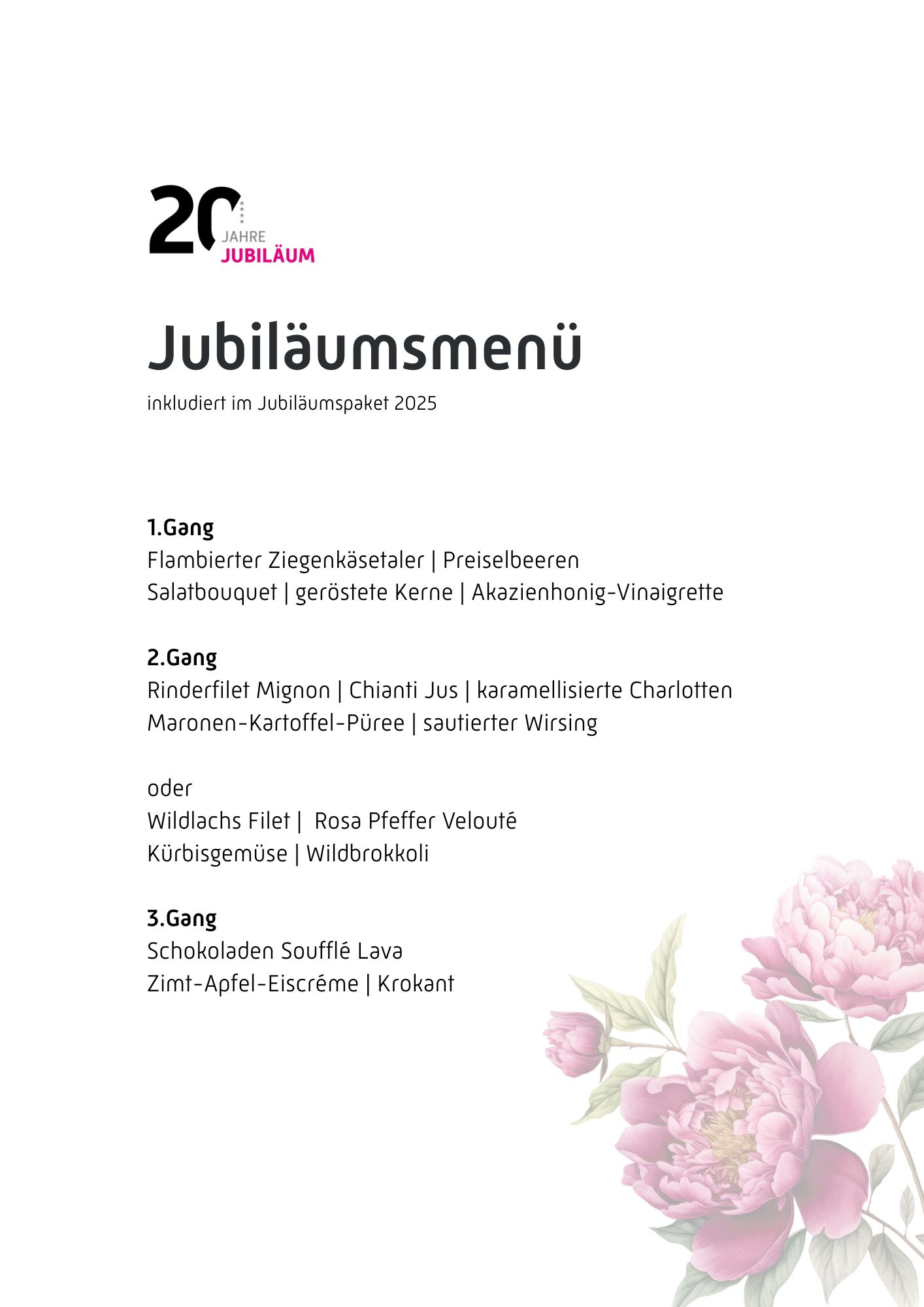 20 JAHRE JUBILÄUM

Jubiläumsmenü

inkludiert im Jubiläumspaket 2025

1.Gang
Flambierter Ziegenkäsetaler | Preiselbeeren
Salatbouquet | geröstete Kerne | Akazienhonig-Vinaigrette

2.Gang
Rinderfilet Mignon | Chianti Jus | karamellisierte Charlotten
Maronen-Kartoffel-Püree | sautierter Wirsing

oder
Wildlachs Filet | Rosa Pfeffer Velouté
Kürbisgemüse | Wildbrokkoli

3.Gang
Schokoladen Soufflé Lava
Zimt-Apfel-Eiscréme | Krokant